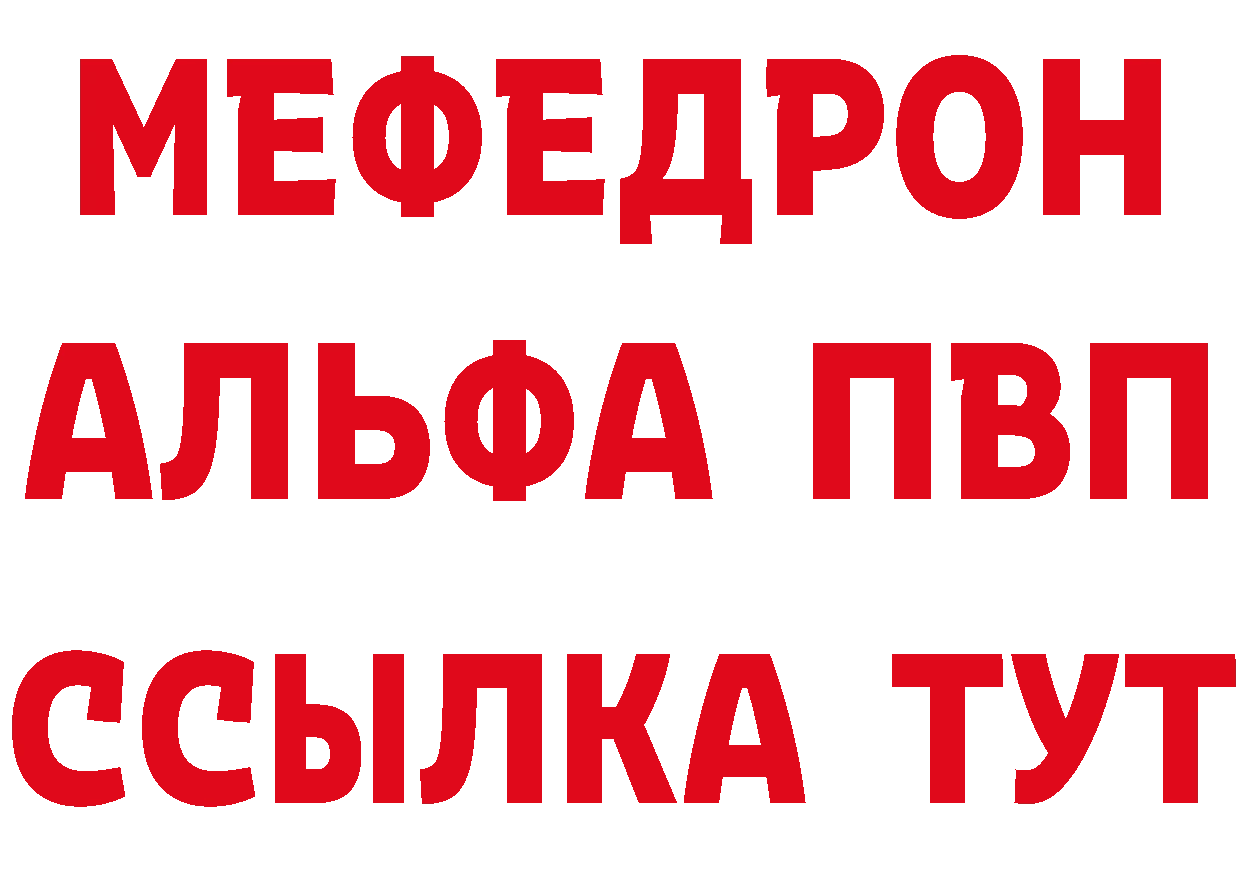 МЕФЕДРОН
АЛЬФА ПВП
ССЫЛКА ТУТ